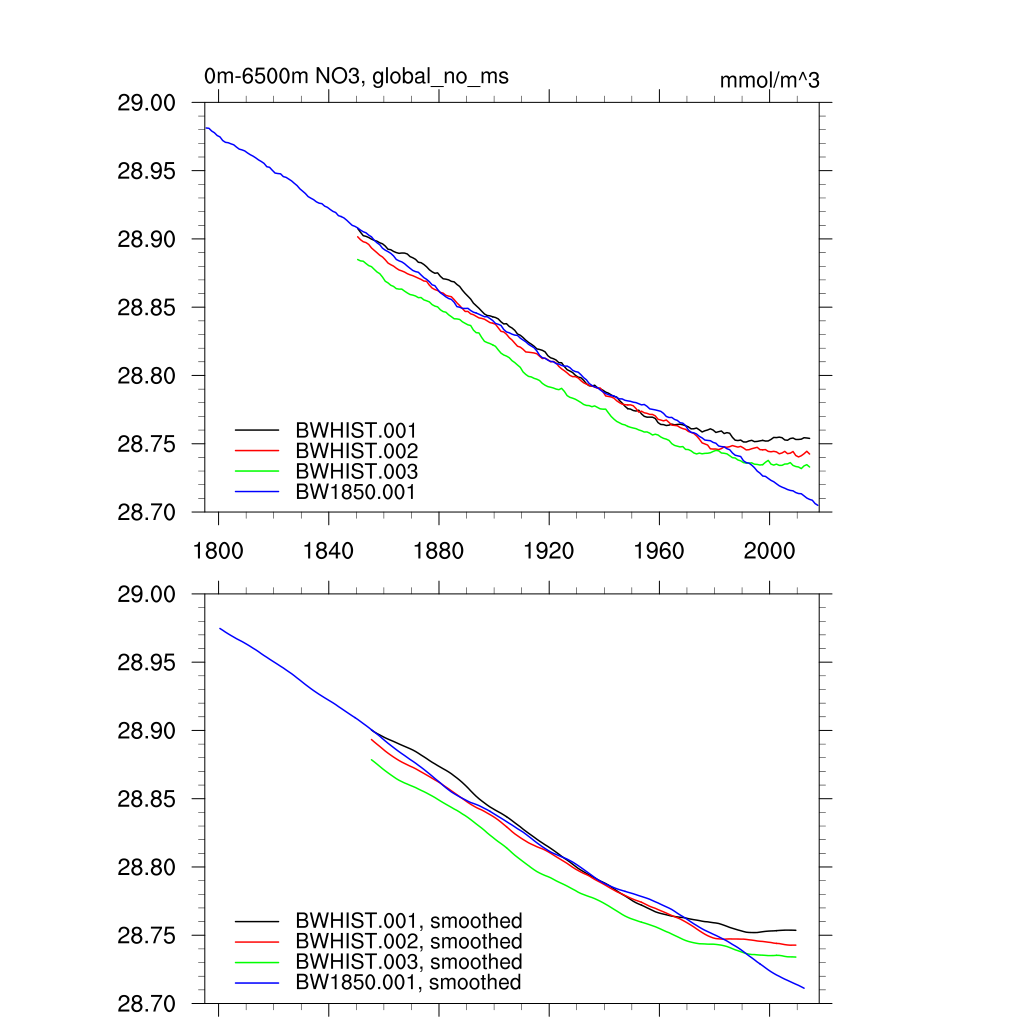 0m-6500m NO3, global_no_ms

mmol/m^3

29.00
28.95
28.90
28.85
28.80
28.75
28.70

BWHIST.001
BWHIST.002
BWHIST.003
BW1850.001

1800
1840
1880
1920
1960
2000

29.00
28.95
28.90
28.85
28.80
28.75
28.70

BWHIST.001, smoothed
BWHIST.002, smoothed
BWHIST.003, smoothed
BW1850.001, smoothed